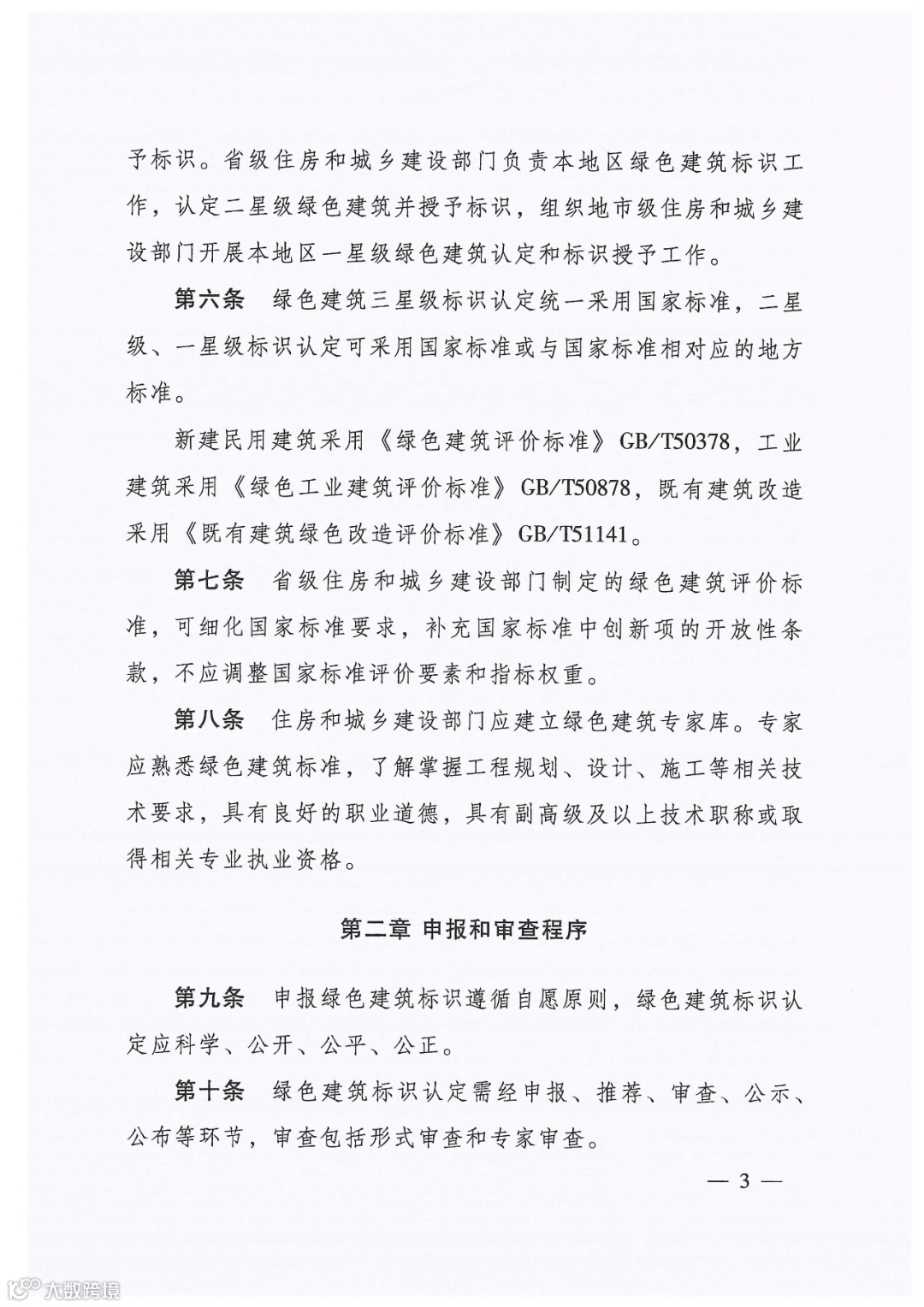 予标识。省级住房和城乡建设部门负责本地区绿色建筑标识工作，认定二星级绿色建筑并授予标识，组织地市级住房和城乡建设部门开展本地区一星级绿色建筑认定和标识授予工作。

第六条　绿色建筑三星级标识认定统一采用国家标准，二星级、一星级标识认定可采用国家标准或与国家标准相对应的地方标准。

新建民用建筑采用《绿色建筑评价标准》GB/T50378，工业建筑采用《绿色工业建筑评价标准》GB/T50878，既有建筑改造采用《既有建筑绿色改造评价标准》GB/T51141。

第七条　省级住房和城乡建设部门制定的绿色建筑评价标准，可细化国家标准要求，补充国家标准中创新项的开放性条款，不应调整国家标准评价要素和指标权重。

第八条　住房和城乡建设部门应建立绿色建筑专家库。专家应熟悉绿色建筑标准，了解掌握工程规划、设计、施工等相关技术要求，具有良好的职业道德，具有副高级及以上技术职称或取得相关专业执业资格。

第二章 申报和审查程序

第九条　申报绿色建筑标识遵循自愿原则，绿色建筑标识认定应科学、公开、公平、公正。

第十条　绿色建筑标识认定需经申报、推荐、审查、公示、公布等环节，审查包括形式审查和专家审查。

— 3 —

大数跨境